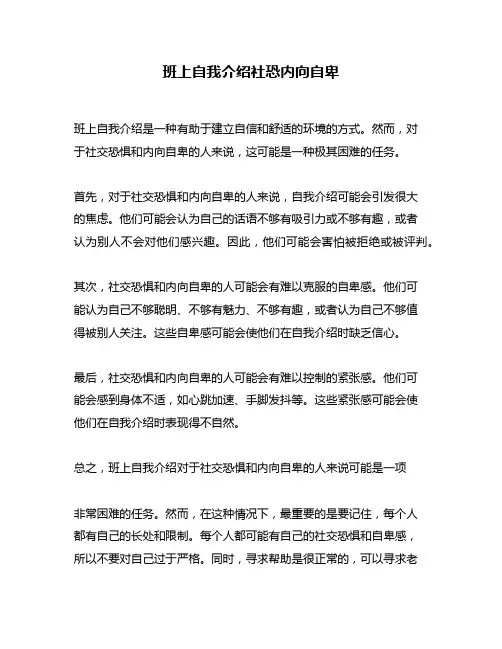 班上自我介绍社恐内向自卑

班上自我介绍是一种有助于建立自信和舒适的环境的方式。然而，对于社交恐惧和内向自卑的人来说，这可能是一种极其困难的任务。

首先，对于社交恐惧和内向自卑的人来说，自我介绍可能会引发很大的焦虑。他们可能会认为自己的话语不够有吸引力或不够有趣，或者认为别人不会对他们感兴趣。因此，他们可能会害怕被拒绝或被评判。

其次，社交恐惧和内向自卑的人可能会有难以克服的自卑感。他们可能认为自己不够聪明、不够有魅力、不够有趣，或者认为自己不够值得被别人关注。这些自卑感可能会使他们在自我介绍时缺乏信心。

最后，社交恐惧和内向自卑的人可能会有难以控制的紧张感。他们可能会感到身体不适，如心跳加速、手脚发抖等。这些紧张感可能会使他们在自我介绍时表现得不自然。

总之，班上自我介绍对于社交恐惧和内向自卑的人来说可能是一项

非常困难的任务。然而，在这种情况下，最重要的是要记住，每个人都有自己的长处和限制。每个人都可能有自己的社交恐惧和自卑感，所以不要对自己过于严格。同时，寻求帮助是很正常的，可以寻求老